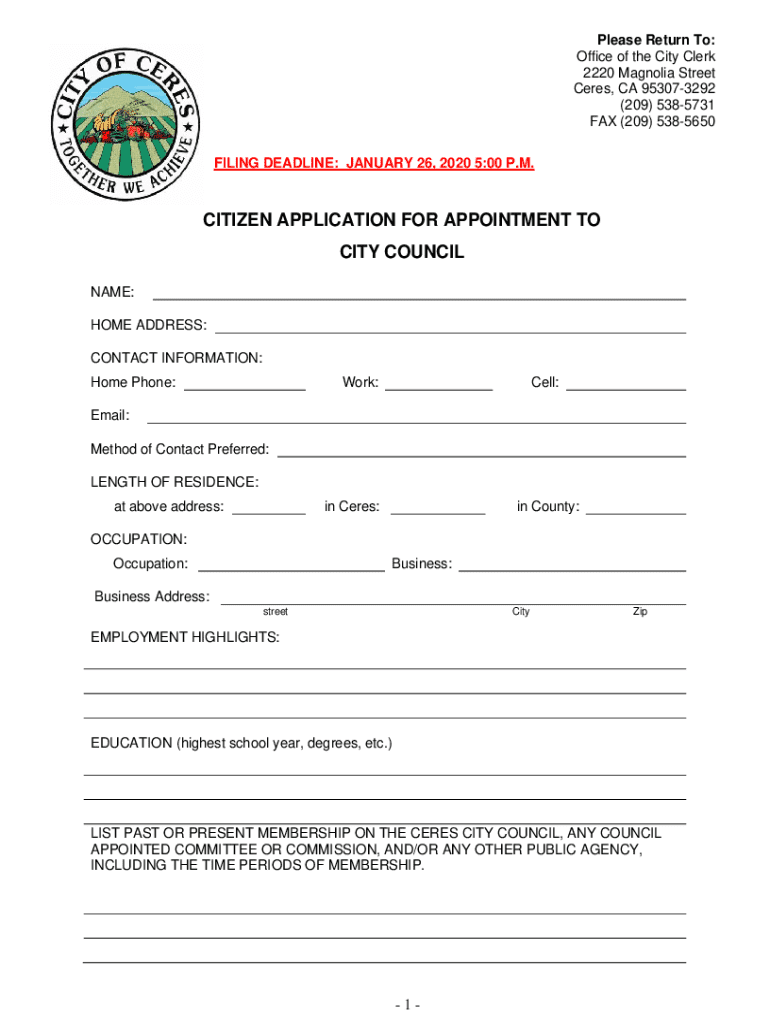 CITY OF CERES
TOGETHER WE ACHIEVE

Please Return To:
Office of the City Clerk
2220 Magnolia Street
Ceres, CA 95307-3292
(209) 538-5731
FAX (209) 538-5650

FILING DEADLINE: JANUARY 26, 2020 5:00 P.M.

CITIZEN APPLICATION FOR APPOINTMENT TO
CITY COUNCIL

NAME:

HOME ADDRESS:

CONTACT INFORMATION:
Home Phone: Work: Cell:

Email:

Method of Contact Preferred:

LENGTH OF RESIDENCE:
at above address: in Ceres: in County:

OCCUPATION:
Occupation: Business:

Business Address:
street City Zip

EMPLOYMENT HIGHLIGHTS:

EDUCATION (highest school year, degrees, etc.)

LIST PAST OR PRESENT MEMBERSHIP ON THE CERES CITY COUNCIL, ANY COUNCIL APPOINTED COMMITTEE OR COMMISSION, AND/OR ANY OTHER PUBLIC AGENCY, INCLUDING THE TIME PERIODS OF MEMBERSHIP.

- 1 -